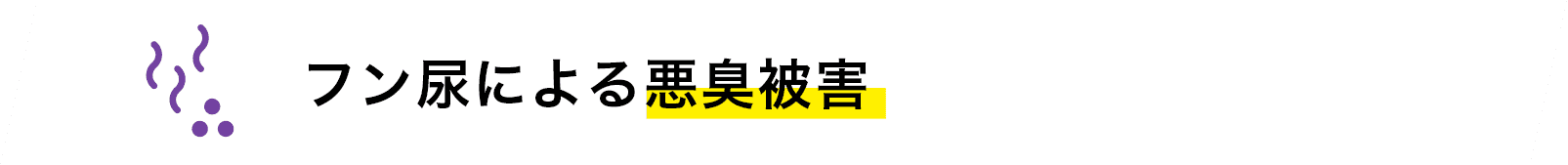 フン尿による悪臭被害